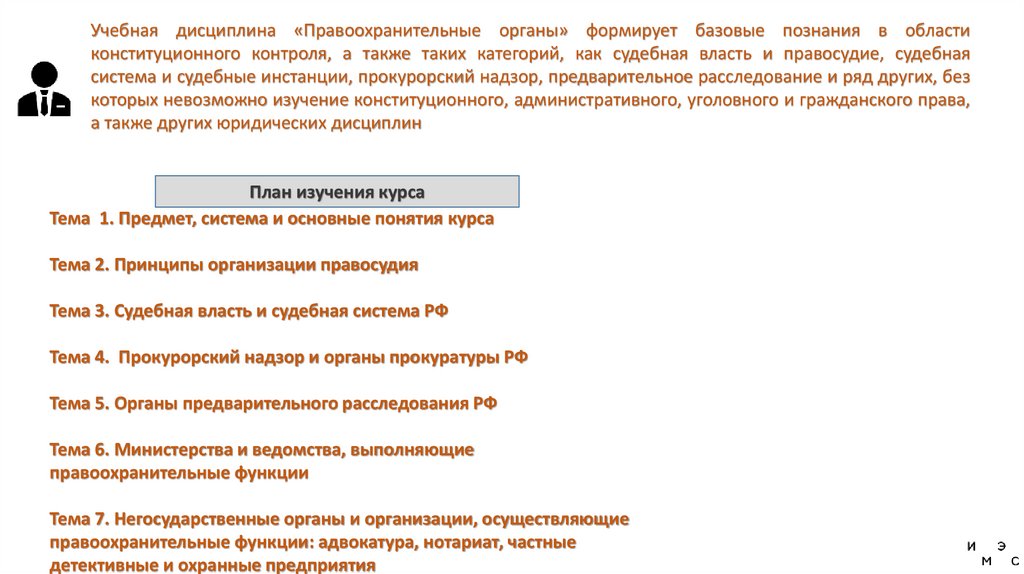 Учебная дисциплина «Правоохранительные органы» формирует базовые познания в области конституционного контроля, а также таких категорий, как судебная власть и правосудие, судебная система и судебные инстанции, прокурорский надзор, предварительное расследование и ряд других, без которых невозможно изучение конституционного, административного, уголовного и гражданского права, а также других юридических дисциплин

План изучения курса

Тема 1. Предмет, система и основные понятия курса

Тема 2. Принципы организации правосудия

Тема 3. Судебная власть и судебная система РФ

Тема 4. Прокурорский надзор и органы прокуратуры РФ

Тема 5. Органы предварительного расследования РФ

Тема 6. Министерства и ведомства, выполняющие правоохранительные функции

Тема 7. Негосударственные органы и организации, осуществляющие правоохранительные функции: адвокатура, нотариат, частные детективные и охранные предприятия

И Э
М С